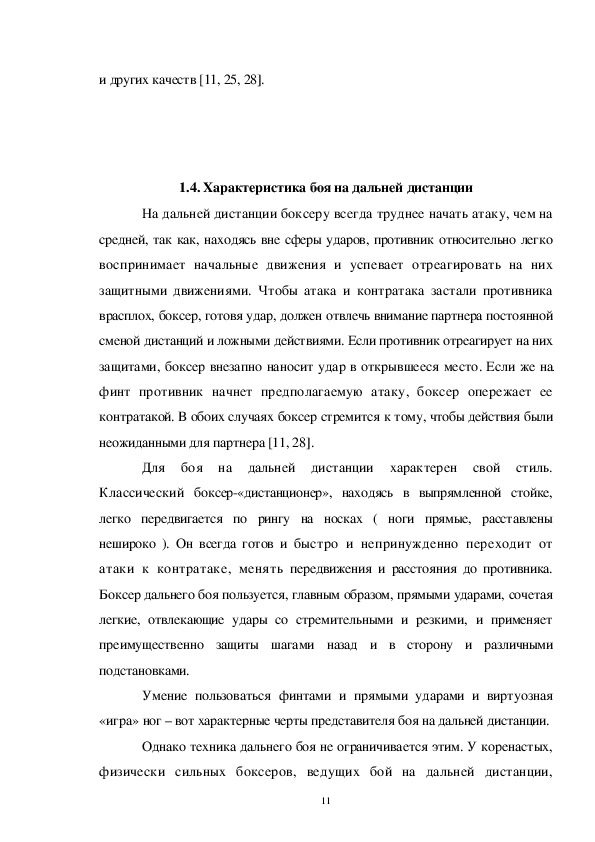 и других качеств [11, 25, 28].

1.4. Характеристика боя на дальней дистанции

На дальней дистанции боксеру всегда труднее начать атаку, чем на средней, так как, находясь вне сферы ударов, противник относительно легко воспринимает начальные движения и успевает отреагировать на них защитными движениями. Чтобы атака и контратака застали противника врасплох, боксер, готовя удар, должен отвлечь внимание партнера постоянной сменой дистанций и ложными действиями. Если противник отреагирует на них защитами, боксер внезапно наносит удар в открывшееся место. Если же на финт противник начнет предполагаемую атаку, боксер опережает ее контратакой. В обоих случаях боксер стремится к тому, чтобы действия были неожиданными для партнера [11, 28].

Для боя на дальней дистанции характерен свой стиль. Классический боксер-«дистанционер», находясь в выпрямленной стойке, легко передвигается по рингу на носках ( ноги прямые, расставлены нешироко ). Он всегда готов и быстро и непринужденно переходит от атаки к контратаке, менять передвижения и расстояния до противника. Боксер дальнего боя пользуется, главным образом, прямыми ударами, сочетая легкие, отвлекающие удары со стремительными и резкими, и применяет преимущественно защиты шагами назад и в сторону и различными подстановками.

Умение пользоваться финтами и прямыми ударами и виртуозная «игра» ног – вот характерные черты представителя боя на дальней дистанции.

Однако техника дальнего боя не ограничивается этим. У коренастых, физически сильных боксеров, ведущих бой на дальней дистанции,

11